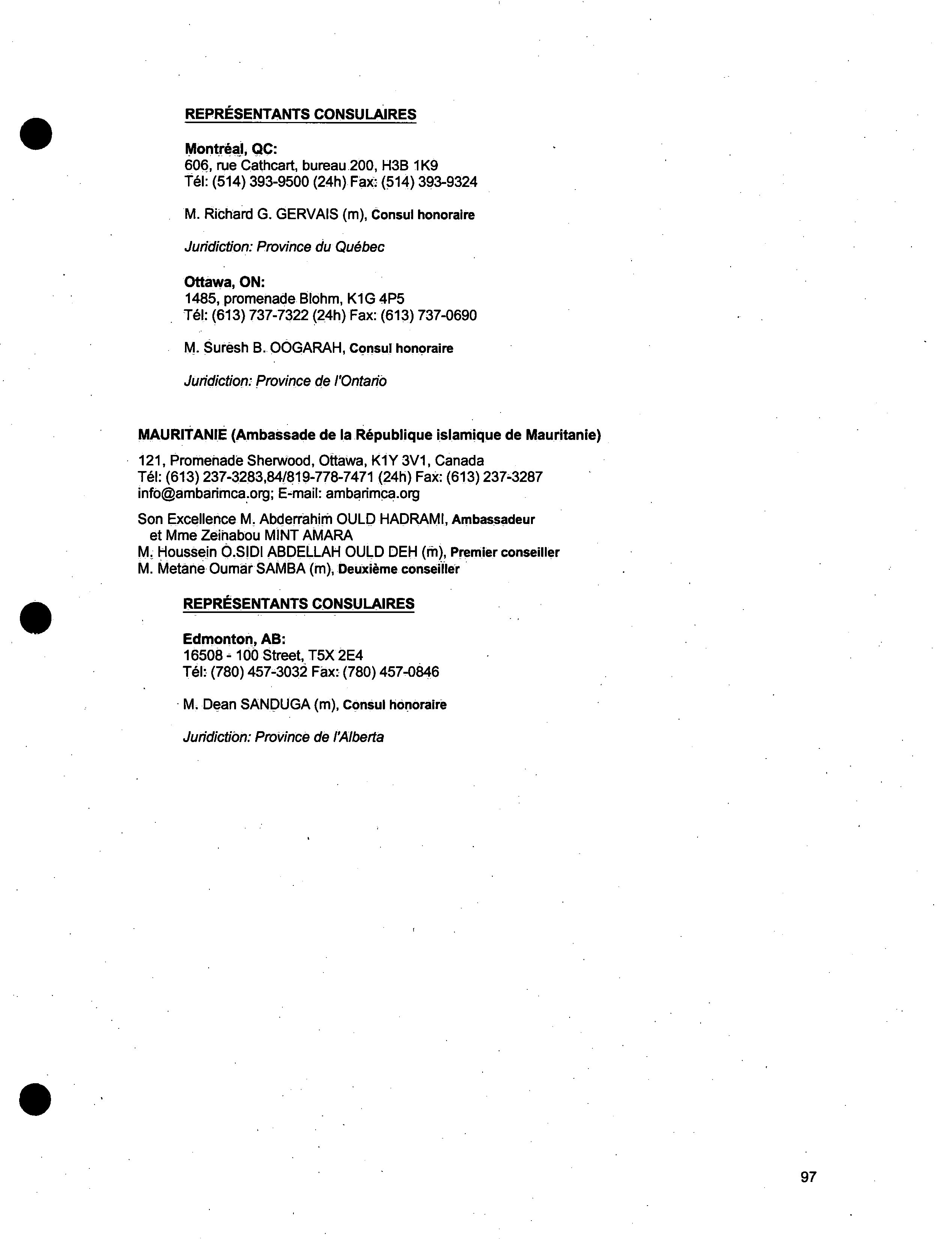 REPRÉSENTANTS CONSULAIRES

Montréal, QC:
606, rue Cathcart, bureau 200, H3B 1K9
Tél: (514) 393-9500 (24h) Fax: (514) 393-9324

M. Richard G. GERVAIS (m), Consul honoraire

Juridiction: Province du Québec

Ottawa, ON:
1485, promenade Blohm, K1G 4P5
Tél: (613) 737-7322 (24h) Fax: (613) 737-0690

M. Suresh B. OOGARAH, Consul honoraire

Juridiction: Province de l'Ontario

MAURITANIE (Ambassade de la République islamique de Mauritanie)

121, Promenade Sherwood, Ottawa, K1Y 3V1, Canada
Tél: (613) 237-3283,84/819-778-7471 (24h) Fax: (613) 237-3287
info@ambarimca.org; E-mail: ambarimca.org

Son Excellence M. Abderrahim OULD HADRAMI, Ambassadeur
et Mme Zeinabou MINT AMARA
M. Houssein O.SIDI ABDELLAH OULD DEH (m), Premier conseiller
M. Metane Oumar SAMBA (m), Deuxième conseiller

REPRÉSENTANTS CONSULAIRES

Edmonton, AB:
16508 - 100 Street, T5X 2E4
Tél: (780) 457-3032 Fax: (780) 457-0846

M. Dean SANDUGA (m), Consul honoraire

Juridiction: Province de l'Alberta

97